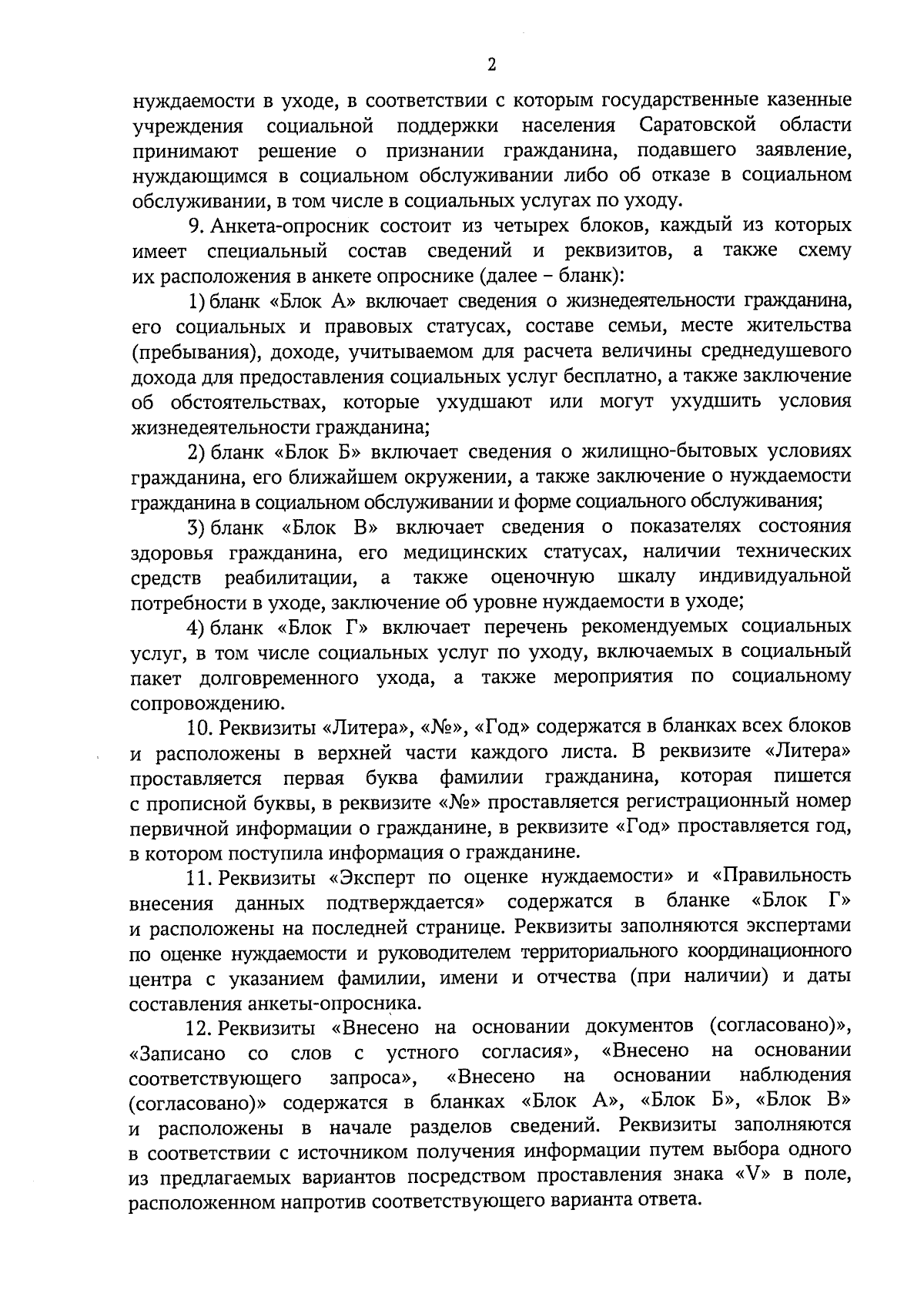 2

нуждаемости в уходе, в соответствии с которым государственные казенные учреждения социальной поддержки населения Саратовской области принимают решение о признании гражданина, подавшего заявление, нуждающимся в социальном обслуживании либо об отказе в социальном обслуживании, в том числе в социальных услугах по уходу.

9. Анкета-опросник состоит из четырех блоков, каждый из которых имеет специальный состав сведений и реквизитов, а также схему их расположения в анкете опроснике (далее – бланк):

1) бланк «Блок А» включает сведения о жизнедеятельности гражданина, его социальных и правовых статусах, составе семьи, месте жительства (пребывания), доходе, учитываемом для расчета величины среднедушевого дохода для предоставления социальных услуг бесплатно, а также заключение об обстоятельствах, которые ухудшают или могут ухудшить условия жизнедеятельности гражданина;

2) бланк «Блок Б» включает сведения о жилищно-бытовых условиях гражданина, его ближайшем окружении, а также заключение о нуждаемости гражданина в социальном обслуживании и форме социального обслуживания;

3) бланк «Блок В» включает сведения о показателях состояния здоровья гражданина, его медицинских статусах, наличии технических средств реабилитации, а также оценочную шкалу индивидуальной потребности в уходе, заключение об уровне нуждаемости в уходе;

4) бланк «Блок Г» включает перечень рекомендуемых социальных услуг, в том числе социальных услуг по уходу, включаемых в социальный пакет долговременного ухода, а также мероприятия по социальному сопровождению.

10. Реквизиты «Литера», «№», «Год» содержатся в бланках всех блоков и расположены в верхней части каждого листа. В реквизите «Литера» проставляется первая буква фамилии гражданина, которая пишется с прописной буквы, в реквизите «№» проставляется регистрационный номер первичной информации о гражданине, в реквизите «Год» проставляется год, в котором поступила информация о гражданине.

11. Реквизиты «Эксперт по оценке нуждаемости» и «Правильность внесения данных подтверждается» содержатся в бланке «Блок Г» и расположены на последней странице. Реквизиты заполняются экспертами по оценке нуждаемости и руководителем территориального координационного центра с указанием фамилии, имени и отчества (при наличии) и даты составления анкеты-опросника.

12. Реквизиты «Внесено на основании документов (согласовано)», «Записано со слов с устного согласия», «Внесено на основании соответствующего запроса», «Внесено на основании наблюдения (согласовано)» содержатся в бланках «Блок А», «Блок Б», «Блок В» и расположены в начале разделов сведений. Реквизиты заполняются в соответствии с источником получения информации путем выбора одного из предлагаемых вариантов посредством проставления знака «V» в поле, расположенном напротив соответствующего варианта ответа.